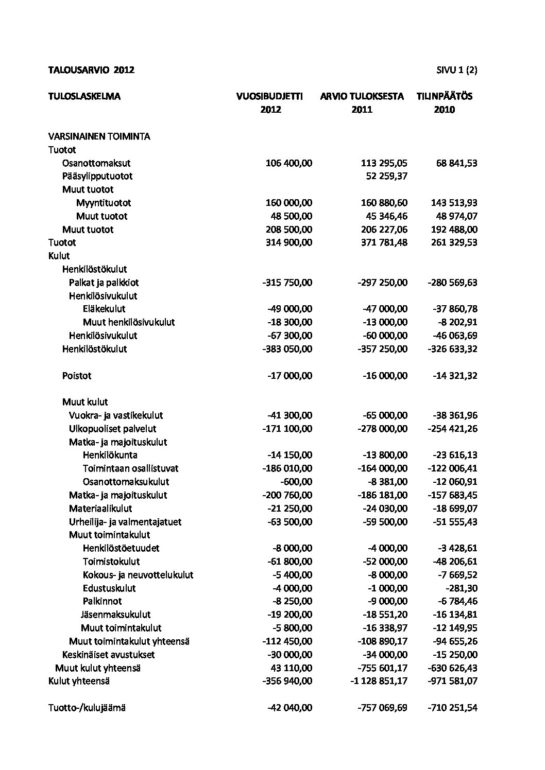 TALOUSARVIO 2012 SIVU 1 (2)

| TULOSLASKELMA | VUOSIBUDJETTI 2012 | ARVIO TULOKSESTA 2011 | TILINPÄÄTÖS 2010 |
|---|---|---|---|
| VARSINAINEN TOIMINTA | | | |
| Tuotot | | | |
| Osanottomaksut | 106 400,00 | 113 295,05 | 68 841,53 |
| Pääsylipputuotot | | 52 259,37 | |
| Muut tuotot | | | |
| Myyntituotot | 160 000,00 | 160 880,60 | 143 513,93 |
| Muut tuotot | 48 500,00 | 45 346,46 | 48 974,07 |
| Muut tuotot | 208 500,00 | 206 227,06 | 192 488,00 |
| Tuotot | 314 900,00 | 371 781,48 | 261 329,53 |
| Kulut | | | |
| Henkilöstökulut | | | |
| Palkat ja palkkiot | -315 750,00 | -297 250,00 | -280 569,63 |
| Henkilösivukulut | | | |
| Eläkekulut | -49 000,00 | -47 000,00 | -37 860,78 |
| Muut henkilösivukulut | -18 300,00 | -13 000,00 | -8 202,91 |
| Henkilösivukulut | -67 300,00 | -60 000,00 | -46 063,69 |
| Henkilöstökulut | -383 050,00 | -357 250,00 | -326 633,32 |
| Poistot | -17 000,00 | -16 000,00 | -14 321,32 |
| Muut kulut | | | |
| Vuokra- ja vastikekulut | -41 300,00 | -65 000,00 | -38 361,96 |
| Ulkopuoliset palvelut | -171 100,00 | -278 000,00 | -254 421,26 |
| Matka- ja majoituskulut | | | |
| Henkilökunta | -14 150,00 | -13 800,00 | -23 616,13 |
| Toimintaan osallistuvat | -186 010,00 | -164 000,00 | -122 006,41 |
| Osanottomaksukulut | -600,00 | -8 381,00 | -12 060,91 |
| Matka- ja majoituskulut | -200 760,00 | -186 181,00 | -157 683,45 |
| Materiaalikulut | -21 250,00 | -24 030,00 | -18 699,07 |
| Urheilija- ja valmentajatuet | -63 500,00 | -59 500,00 | -51 555,43 |
| Muut toimintakulut | | | |
| Henkilöstöetuudet | -8 000,00 | -4 000,00 | -3 428,61 |
| Toimistokulut | -61 800,00 | -52 000,00 | -48 206,61 |
| Kokous- ja neuvottelukulut | -5 400,00 | -8 000,00 | -7 669,52 |
| Edustuskulut | -4 000,00 | -1 000,00 | -281,30 |
| Palkinnot | -8 250,00 | -9 000,00 | -6 784,46 |
| Jäsenmaksukulut | -19 200,00 | -18 551,20 | -16 134,81 |
| Muut toimintakulut | -5 800,00 | -16 338,97 | -12 149,95 |
| Muut toimintakulut yhteensä | -112 450,00 | -108 890,17 | -94 655,26 |
| Keskinäiset avustukset | -30 000,00 | -34 000,00 | -15 250,00 |
| Muut kulut yhteensä | 43 110,00 | -755 601,17 | -630 626,43 |
| Kulut yhteensä | -356 940,00 | -1 128 851,17 | -971 581,07 |
| Tuotto-/kulujäämä | -42 040,00 | -757 069,69 | -710 251,54 |